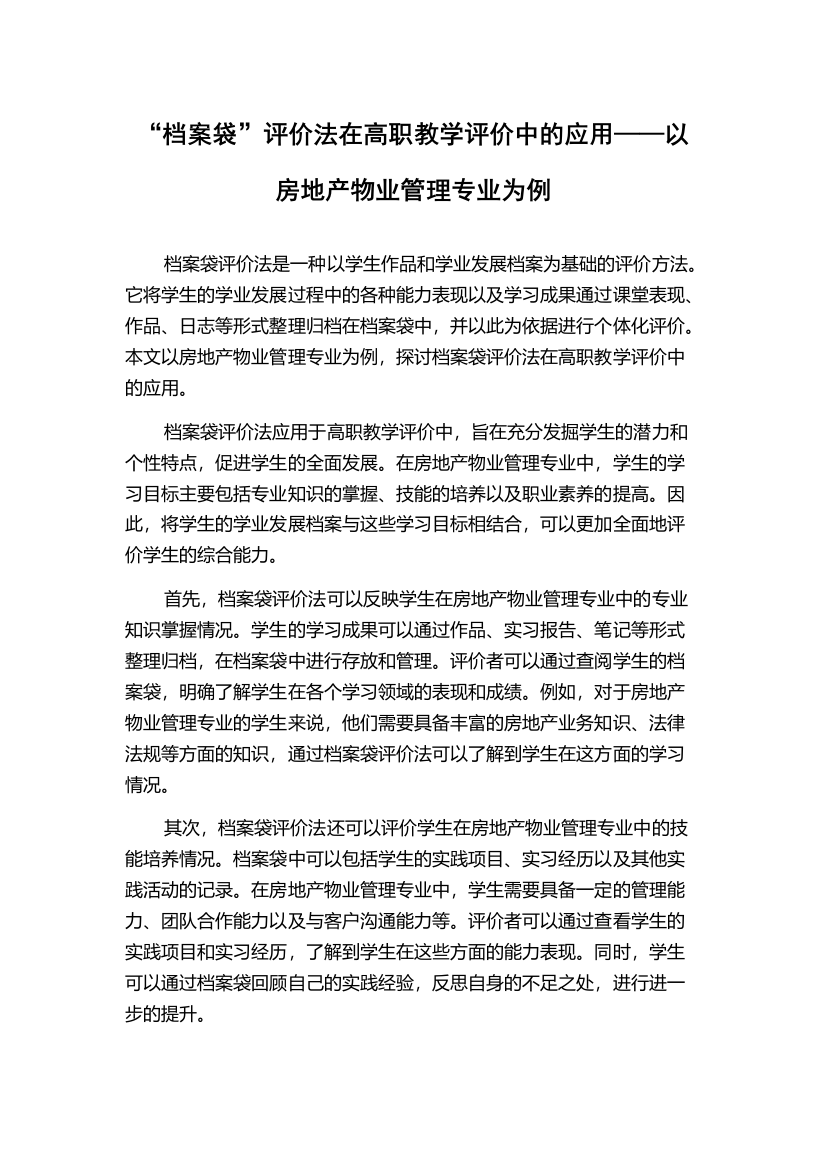 “档案袋”评价法在高职教学评价中的应用——以房地产物业管理专业为例

档案袋评价法是一种以学生作品和学业发展档案为基础的评价方法。它将学生的学业发展过程中的各种能力表现以及学习成果通过课堂表现、作品、日志等形式整理归档在档案袋中，并以此为依据进行个体化评价。本文以房地产物业管理专业为例，探讨档案袋评价法在高职教学评价中的应用。

档案袋评价法应用于高职教学评价中，旨在充分发掘学生的潜力和个性特点，促进学生的全面发展。在房地产物业管理专业中，学生的学习目标主要包括专业知识的掌握、技能的培养以及职业素养的提高。因此，将学生的学业发展档案与这些学习目标相结合，可以更加全面地评价学生的综合能力。

首先，档案袋评价法可以反映学生在房地产物业管理专业中的专业知识掌握情况。学生的学习成果可以通过作品、实习报告、笔记等形式整理归档，在档案袋中进行存放和管理。评价者可以通过查阅学生的档案袋，明确了解学生在各个学习领域的表现和成绩。例如，对于房地产物业管理专业的学生来说，他们需要具备丰富的房地产业务知识、法律法规等方面的知识，通过档案袋评价法可以了解到学生在这方面的学习情况。

其次，档案袋评价法还可以评价学生在房地产物业管理专业中的技能培养情况。档案袋中可以包括学生的实践项目、实习经历以及其他实践活动的记录。在房地产物业管理专业中，学生需要具备一定的管理能力、团队合作能力以及与客户沟通能力等。评价者可以通过查看学生的实践项目和实习经历，了解到学生在这些方面的能力表现。同时，学生可以通过档案袋回顾自己的实践经验，反思自身的不足之处，进行进一步的提升。